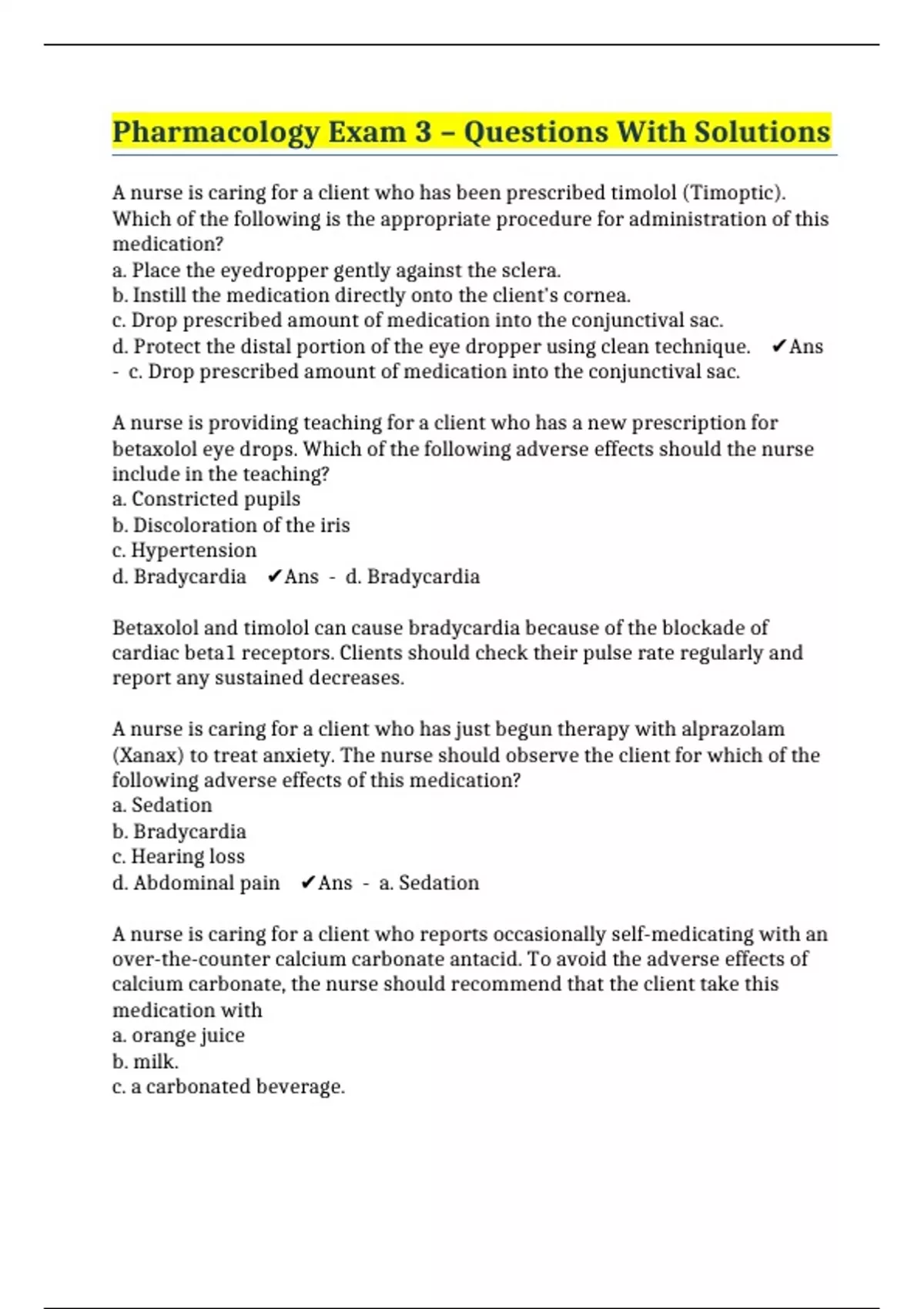 Pharmacology Exam 3 – Questions With Solutions

A nurse is caring for a client who has been prescribed timolol (Timoptic). Which of the following is the appropriate procedure for administration of this medication?
a. Place the eyedropper gently against the sclera.
b. Instill the medication directly onto the client's cornea.
c. Drop prescribed amount of medication into the conjunctival sac.
d. Protect the distal portion of the eye dropper using clean technique. ✔Ans - c. Drop prescribed amount of medication into the conjunctival sac.

A nurse is providing teaching for a client who has a new prescription for betaxolol eye drops. Which of the following adverse effects should the nurse include in the teaching?
a. Constricted pupils
b. Discoloration of the iris
c. Hypertension
d. Bradycardia ✔Ans - d. Bradycardia

Betaxolol and timolol can cause bradycardia because of the blockade of cardiac beta1 receptors. Clients should check their pulse rate regularly and report any sustained decreases.

A nurse is caring for a client who has just begun therapy with alprazolam (Xanax) to treat anxiety. The nurse should observe the client for which of the following adverse effects of this medication?
a. Sedation
b. Bradycardia
c. Hearing loss
d. Abdominal pain ✔Ans - a. Sedation

A nurse is caring for a client who reports occasionally self-medicating with an over-the-counter calcium carbonate antacid. To avoid the adverse effects of calcium carbonate, the nurse should recommend that the client take this medication with
a. orange juice
b. milk.
c. a carbonated beverage.